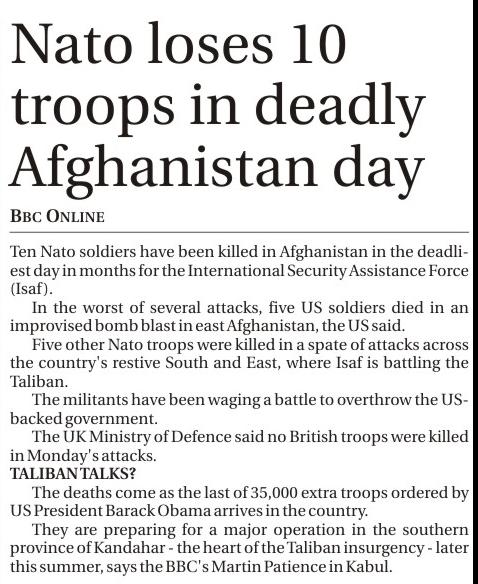 Nato loses 10 troops in deadly Afghanistan day

BBC ONLINE

Ten Nato soldiers have been killed in Afghanistan in the deadliest day in months for the International Security Assistance Force (Isaf).

In the worst of several attacks, five US soldiers died in an improvised bomb blast in east Afghanistan, the US said.

Five other Nato troops were killed in a spate of attacks across the country's restive South and East, where Isaf is battling the Taliban.

The militants have been waging a battle to overthrow the US-backed government.

The UK Ministry of Defence said no British troops were killed in Monday's attacks.

TALIBAN TALKS?

The deaths come as the last of 35,000 extra troops ordered by US President Barack Obama arrives in the country.

They are preparing for a major operation in the southern province of Kandahar - the heart of the Taliban insurgency - later this summer, says the BBC's Martin Patience in Kabul.